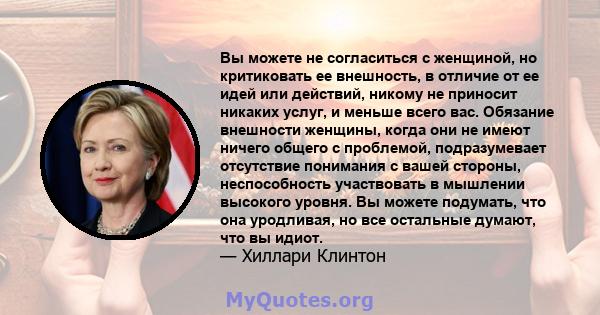 Вы можете не согласиться с женщиной, но критиковать ее внешность, в отличие от ее идей или действий, никому не приносит никаких услуг, и меньше всего вас. Обязание внешности женщины, когда они не имеют ничего общего с проблемой, подразумевает отсутствие понимания с вашей стороны, неспособность участвовать в мышлении высокого уровня. Вы можете подумать, что она уродливая, но все остальные думают, что вы идиот.
— Хиллари Клинтон

MyQuotes.org